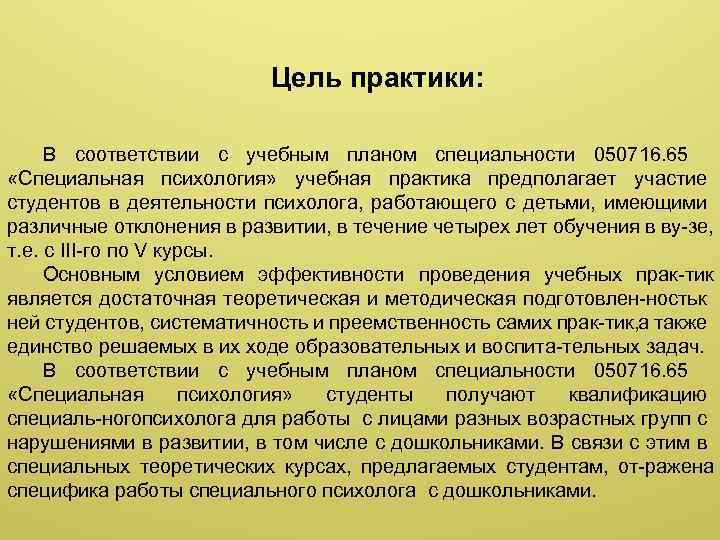 Цель практики:

В соответствии с учебным планом специальности 050716.65 «Специальная психология» учебная практика предполагает участие студентов в деятельности психолога, работающего с детьми, имеющими различные отклонения в развитии, в течение четырех лет обучения в ву-зе, т.е. с III-го по V курсы.

Основным условием эффективности проведения учебных прак-тик является достаточная теоретическая и методическая подготовлен-ностьк ней студентов, систематичность и преемственность самих прак-тик,а также единство решаемых в их ходе образовательных и воспита-тельных задач.

В соответствии с учебным планом специальности 050716.65 «Специальная психология» студенты получают квалификацию специаль-ногопсихолога для работы с лицами разных возрастных групп с нарушениями в развитии, в том числе с дошкольниками. В связи с этим в специальных теоретических курсах, предлагаемых студентам, от-ражена специфика работы специального психолога с дошкольниками.